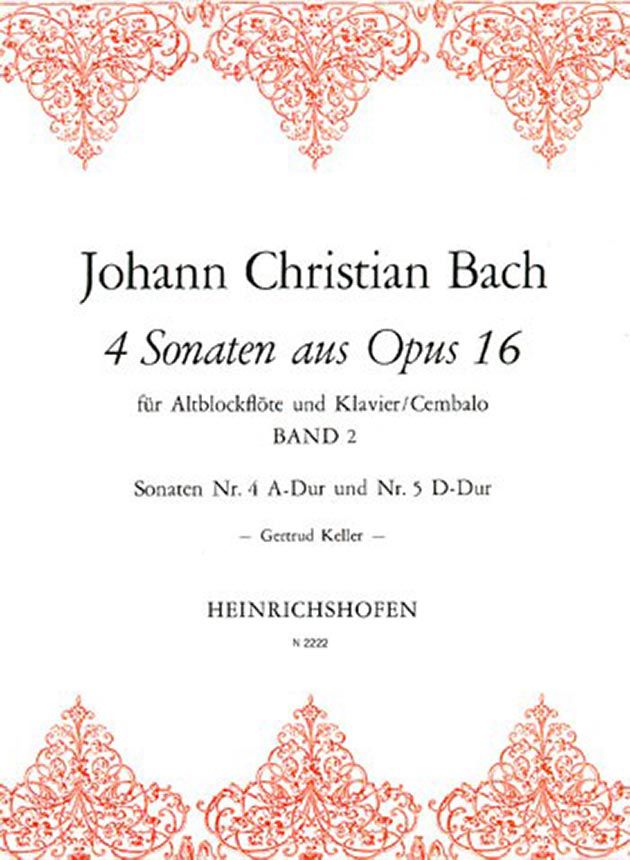 Johann Christian Bach

4 Sonaten aus Opus 16

für Altblockflöte und Klavier/Cembalo

BAND 2

Sonaten Nr. 4 A-Dur und Nr. 5 D-Dur

— Gertrud Keller —

HEINRICHSHOFEN

N 2222